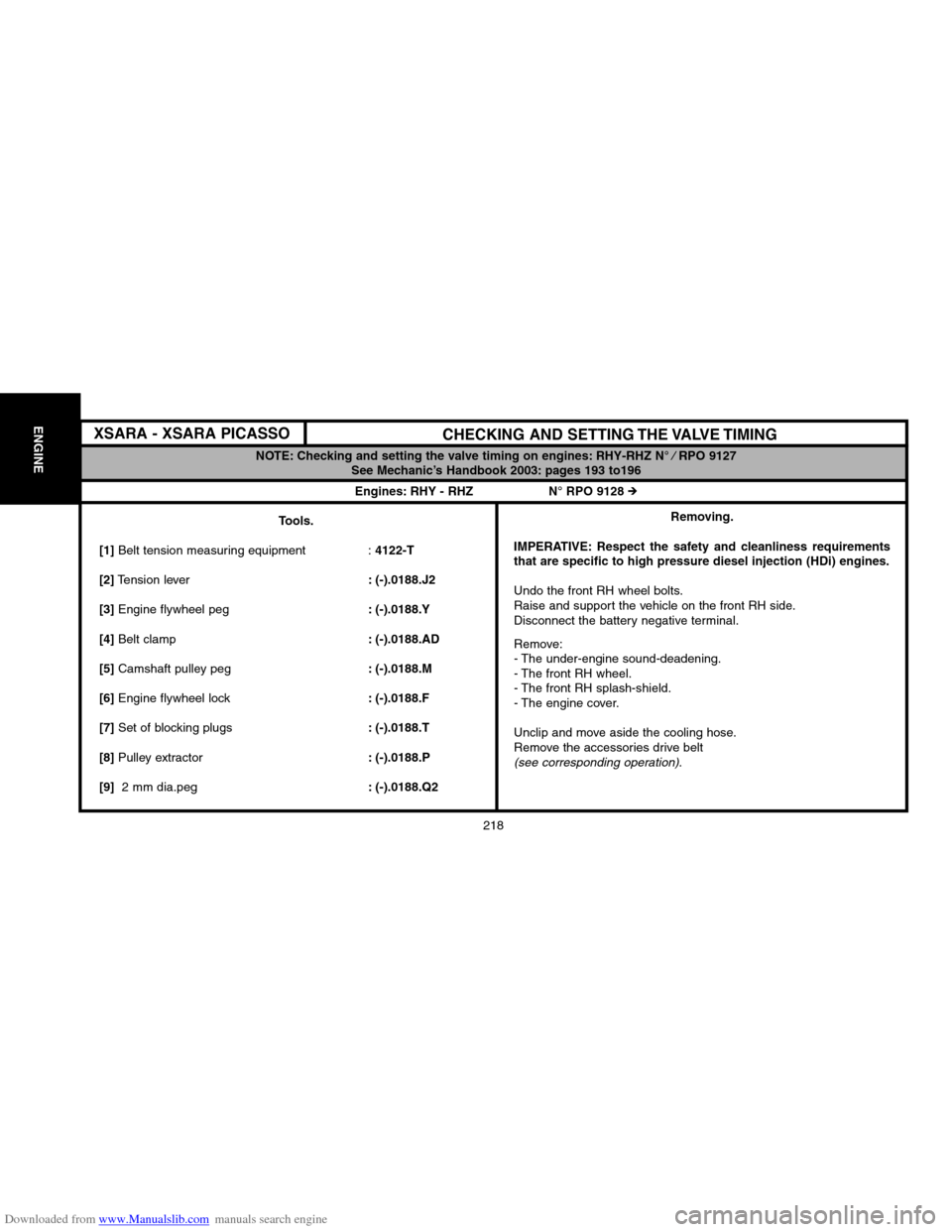 ENGINE

XSARA - XSARA PICASSO

CHECKING AND SETTING THE VALVE TIMING

NOTE: Checking and setting the valve timing on engines: RHY-RHZ N° ⁄ RPO 9127
See Mechanic's Handbook 2003: pages 193 to196

Engines: RHY - RHZ N° RPO 9128 ➔

Tools.

[1] Belt tension measuring equipment : 4122-T

[2] Tension lever : (-).0188.J2

[3] Engine flywheel peg : (-).0188.Y

[4] Belt clamp : (-).0188.AD

[5] Camshaft pulley peg : (-).0188.M

[6] Engine flywheel lock : (-).0188.F

[7] Set of blocking plugs : (-).0188.T

[8] Pulley extractor : (-).0188.P

[9] 2 mm dia.peg : (-).0188.Q2

Removing.

IMPERATIVE: Respect the safety and cleanliness requirements that are specific to high pressure diesel injection (HDi) engines.

Undo the front RH wheel bolts.
Raise and support the vehicle on the front RH side.
Disconnect the battery negative terminal.

Remove:
- The under-engine sound-deadening.
- The front RH wheel.
- The front RH splash-shield.
- The engine cover.

Unclip and move aside the cooling hose.
Remove the accessories drive belt
(see corresponding operation).

218

Downloaded from www.Manualslib.com manuals search engine

carmanualsonline.info